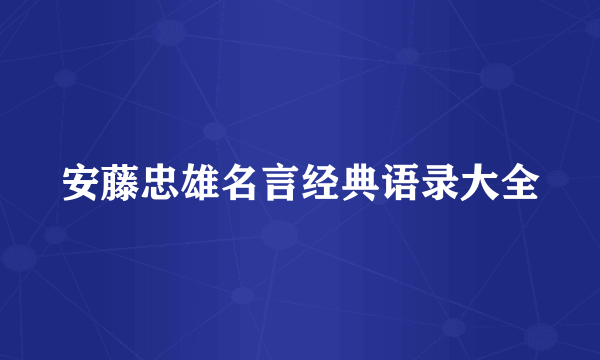 安藤忠雄名言经典语录大全